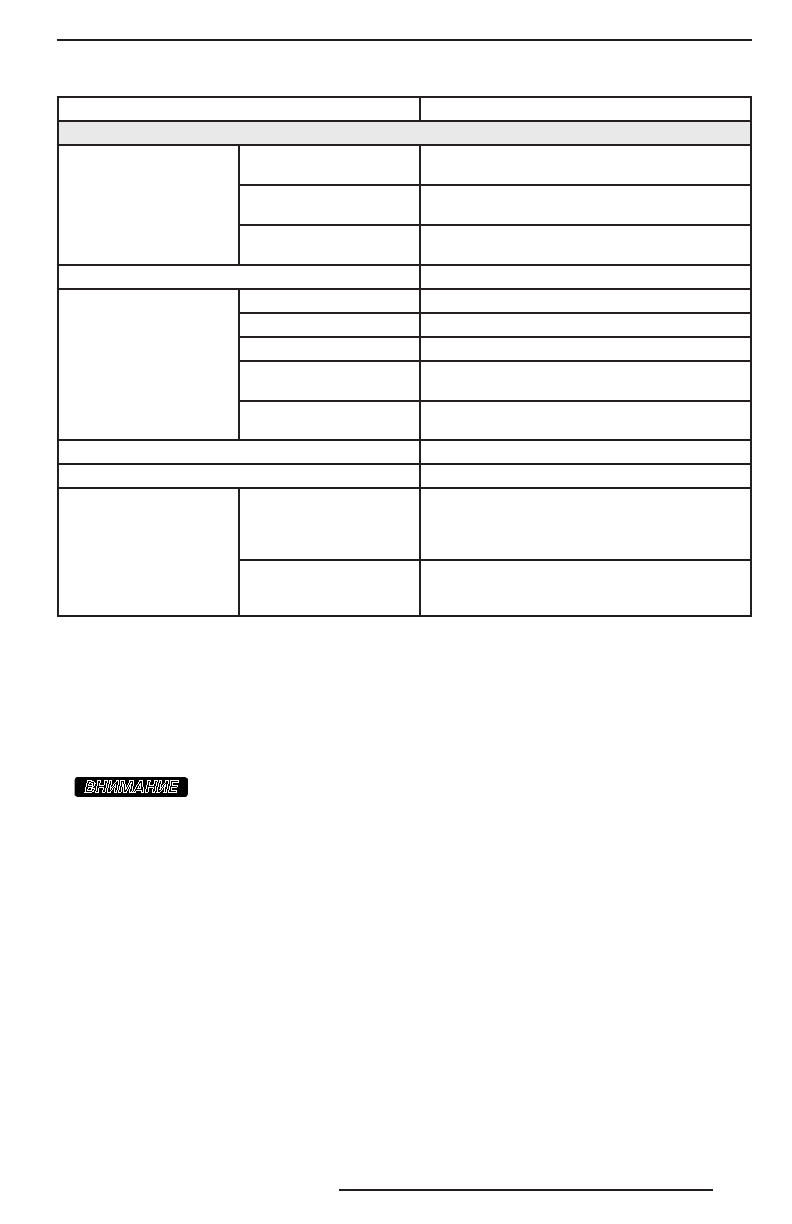 ВНИМАНИЕ